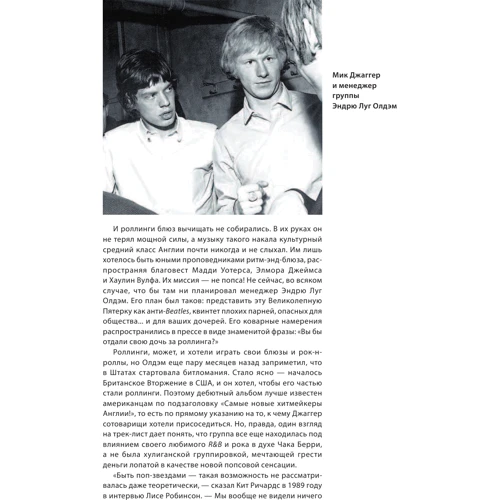 Мик Джаггер и менеджер группы Эндрю Луг Олдэм

И роллинги блюз вычищать не собирались. В их руках он не терял мощной силы, а музыку такого накала культурный средний класс Англии почти никогда и не слыхал. Им лишь хотелось быть юными проповедниками ритм-энд-блюза, распространяя благовест Мадди Уотерса, Элмора Джеймса и Хаулин Вулфа. Их миссия — не попса! Не сейчас, во всяком случае, что бы там ни планировал менеджер Эндрю Луг Олдэм. Его план был таков: представить эту Великолепную Пятерку как анти-Beatles, квинтет плохих парней, опасных для общества... и для ваших дочерей. Его коварные намерения распространились в прессе в виде знаменитой фразы: «Вы бы отдали свою дочь за роллинга?»

Роллинги, может, и хотели играть свои блюзы и рок-н-роллы, но Олдэм еще пару месяцев назад заприметил, что в Штатах стартовала битломания. Стало ясно — началось Британское Вторжение в США, и он хотел, чтобы его частью стали роллинги. Поэтому дебютный альбом лучше известен американцам по подзаголовку «Самые новые хитмейкеры Англии!», то есть по прямому указанию на то, к чему Джаггер сотоварищи хотели присоседиться. Но, правда, один взгляд на трек-лист дает понять, что группа все еще находилась под влиянием своего любимого R&B и рока в духе Чака Берри, а не была хулиганской группировкой, мечтающей грести деньги лопатой в качестве новой попсовой сенсации.

«Быть поп-звездами — такая возможность не рассматривалась даже теоретически, — сказал Кит Ричардс в 1989 году в интервью Лисе Робинсон. — Мы вообще не видели ничего